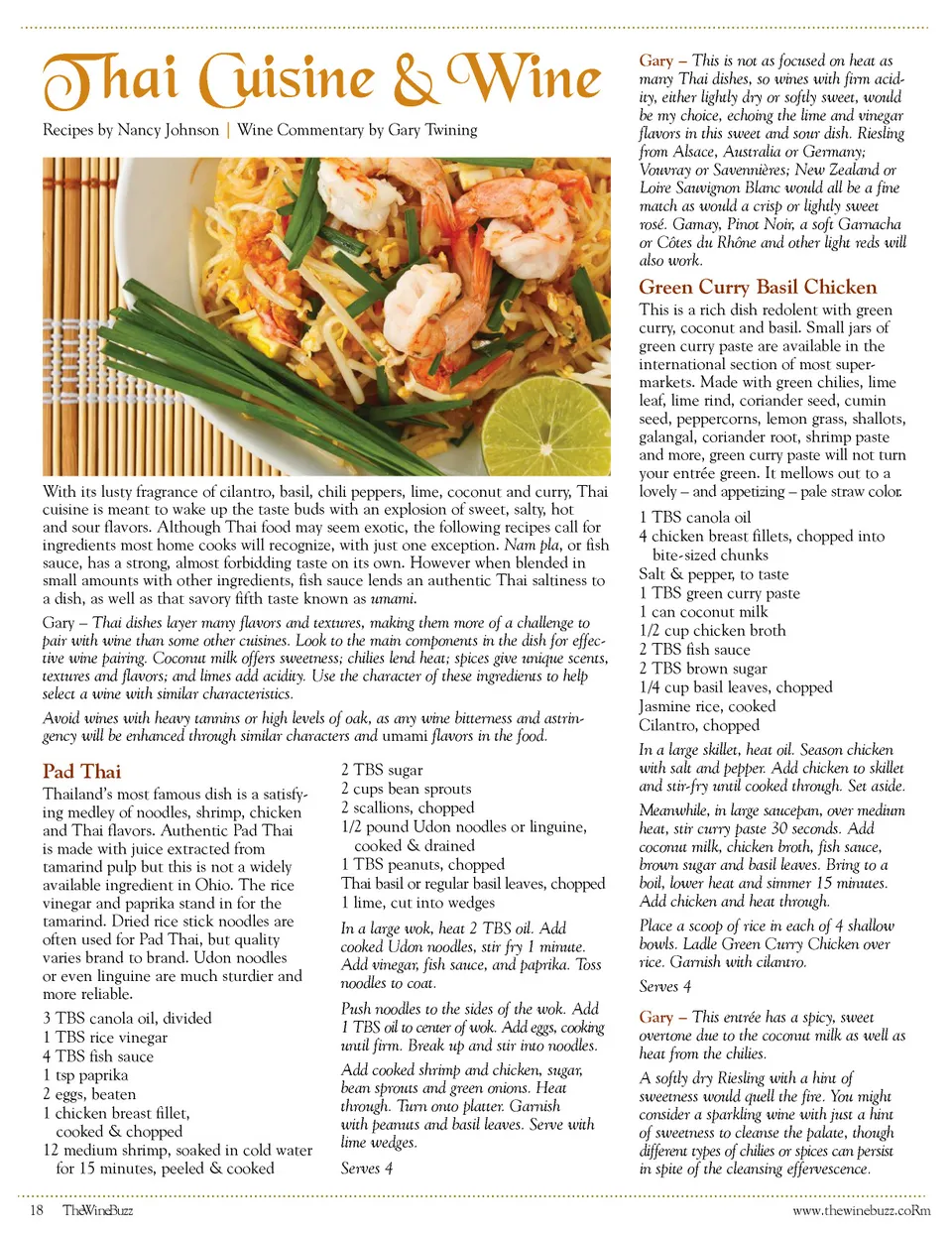 Thai Cuisine & Wine

Recipes by Nancy Johnson | Wine Commentary by Gary Twining

With its lusty fragrance of cilantro, basil, chili peppers, lime, coconut and curry, Thai cuisine is meant to wake up the taste buds with an explosion of sweet, salty, hot and sour flavors. Although Thai food may seem exotic, the following recipes call for ingredients most home cooks will recognize, with just one exception. Nam pla, or fish sauce, has a strong, almost forbidding taste on its own. However when blended in small amounts with other ingredients, fish sauce lends an authentic Thai saltiness to a dish, as well as that savory fifth taste known as umami.

Gary – Thai dishes layer many flavors and textures, making them more of a challenge to pair with wine than some other cuisines. Look to the main components in the dish for effective wine pairing. Coconut milk offers sweetness; chilies lend heat; spices give unique scents, textures and flavors; and limes add acidity. Use the character of these ingredients to help select a wine with similar characteristics.

Avoid wines with heavy tannins or high levels of oak, as any wine bitterness and astringency will be enhanced through similar characters and umami flavors in the food.

Pad Thai

Thailand's most famous dish is a satisfying medley of noodles, shrimp, chicken and Thai flavors. Authentic Pad Thai is made with juice extracted from tamarind pulp but this is not a widely available ingredient in Ohio. The rice vinegar and paprika stand in for the tamarind. Dried rice stick noodles are often used for Pad Thai, but quality varies brand to brand. Udon noodles or even linguine are much sturdier and more reliable.

3 TBS canola oil, divided
1 TBS rice vinegar
4 TBS fish sauce
1 tsp paprika
2 eggs, beaten
1 chicken breast fillet, cooked & chopped
12 medium shrimp, soaked in cold water for 15 minutes, peeled & cooked
2 TBS sugar
2 cups bean sprouts
2 scallions, chopped
1/2 pound Udon noodles or linguine, cooked & drained
1 TBS peanuts, chopped
Thai basil or regular basil leaves, chopped
1 lime, cut into wedges

In a large wok, heat 2 TBS oil. Add cooked Udon noodles, stir fry 1 minute. Add vinegar, fish sauce, and paprika. Toss noodles to coat.

Push noodles to the sides of the wok. Add 1 TBS oil to center of wok. Add eggs, cooking until firm. Break up and stir into noodles.

Add cooked shrimp and chicken, sugar, bean sprouts and green onions. Heat through. Turn onto platter. Garnish with peanuts and basil leaves. Serve with lime wedges.

Serves 4

Gary – This is not as focused on heat as many Thai dishes, so wines with firm acidity, either lightly dry or softly sweet, would be my choice, echoing the lime and vinegar flavors in this sweet and sour dish. Riesling from Alsace, Australia or Germany; Vouvray or Savennières; New Zealand or Loire Sauvignon Blanc would all be a fine match as would a crisp or lightly sweet rosé. Gamay, Pinot Noir, a soft Garnacha or Côtes du Rhône and other light reds will also work.

Green Curry Basil Chicken

This is a rich dish redolent with green curry, coconut and basil. Small jars of green curry paste are available in the international section of most supermarkets. Made with green chilies, lime leaf, lime rind, coriander seed, cumin seed, peppercorns, lemon grass, shallots, galangal, coriander root, shrimp paste and more, green curry paste will not turn your entrée green. It mellows out to a lovely – and appetizing – pale straw color.

1 TBS canola oil
4 chicken breast fillets, chopped into bite-sized chunks
Salt & pepper, to taste
1 TBS green curry paste
1 can coconut milk
1/2 cup chicken broth
2 TBS fish sauce
2 TBS brown sugar
1/4 cup basil leaves, chopped
Jasmine rice, cooked
Cilantro, chopped

In a large skillet, heat oil. Season chicken with salt and pepper. Add chicken to skillet and stir-fry until cooked through. Set aside.

Meanwhile, in large saucepan, over medium heat, stir curry paste 30 seconds. Add coconut milk, chicken broth, fish sauce, brown sugar and basil leaves. Bring to a boil, lower heat and simmer 15 minutes. Add chicken and heat through.

Place a scoop of rice in each of 4 shallow bowls. Ladle Green Curry Chicken over rice. Garnish with cilantro.

Serves 4

Gary – This entrée has a spicy, sweet overtone due to the coconut milk as well as heat from the chilies.

A softly dry Riesling with a hint of sweetness would quell the fire. You might consider a sparkling wine with just a hint of sweetness to cleanse the palate, though different types of chilies or spices can persist in spite of the cleansing effervescence.

18 TheWineBuzz www.thewinebuzz.coRm